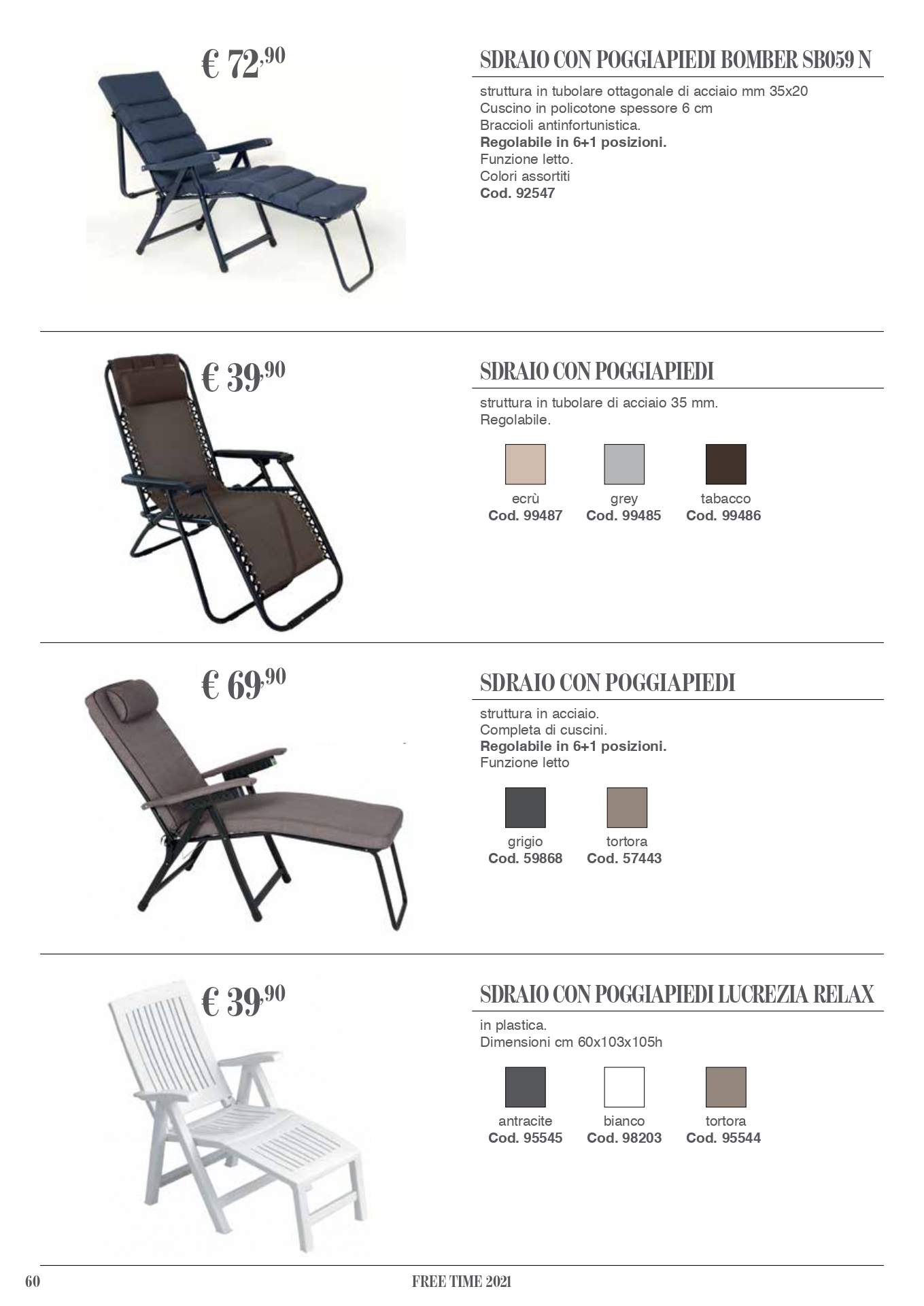 € 72,90

SDRAIO CON POGGIAPIEDI BOMBER SB059 N

struttura in tubolare ottagonale di acciaio mm 35x20
Cuscino in policotone spessore 6 cm
Braccioli antinfortunistica.
Regolabile in 6+1 posizioni.
Funzione letto.
Colori assortiti
Cod. 92547

€ 39,90

SDRAIO CON POGGIAPIEDI

struttura in tubolare di acciaio 35 mm.
Regolabile.

ecrù
Cod. 99487

grey
Cod. 99485

tabacco
Cod. 99486

€ 69,90

SDRAIO CON POGGIAPIEDI

struttura in acciaio.
Completa di cuscini.
Regolabile in 6+1 posizioni.
Funzione letto

grigio
Cod. 59868

tortora
Cod. 57443

€ 39,90

SDRAIO CON POGGIAPIEDI LUCREZIA RELAX

in plastica.
Dimensioni cm 60x103x105h

antracite
Cod. 95545

bianco
Cod. 98203

tortora
Cod. 95544

60

FREE TIME 2021